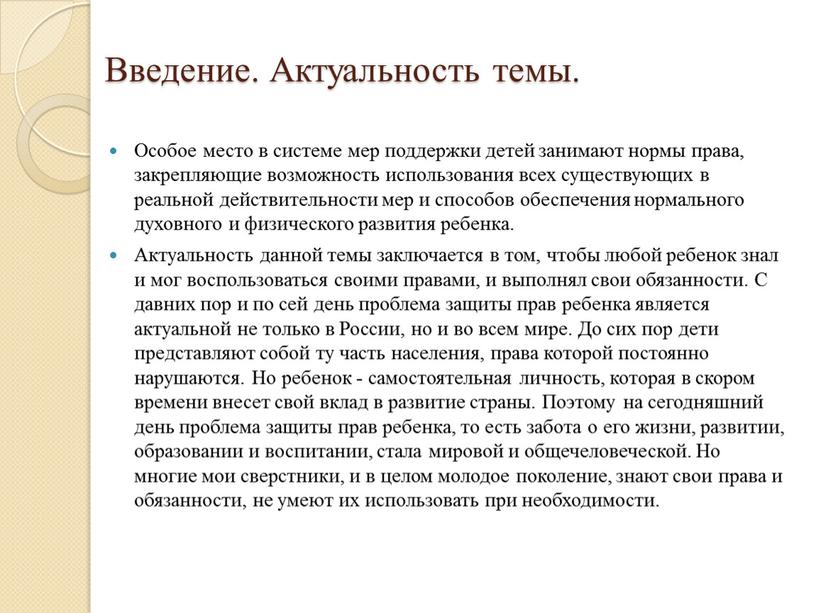 Введение. Актуальность темы.

Особое место в системе мер поддержки детей занимают нормы права, закрепляющие возможность использования всех существующих в реальной действительности мер и способов обеспечения нормального духовного и физического развития ребенка.

Актуальность данной темы заключается в том, чтобы любой ребенок знал и мог воспользоваться своими правами, и выполнял свои обязанности. С давних пор и по сей день проблема защиты прав ребенка является актуальной не только в России, но и во всем мире. До сих пор дети представляют собой ту часть населения, права которой постоянно нарушаются. Но ребенок - самостоятельная личность, которая в скором времени внесет свой вклад в развитие страны. Поэтому на сегодняшний день проблема защиты прав ребенка, то есть забота о его жизни, развитии, образовании и воспитании, стала мировой и общечеловеческой. Но многие мои сверстники, и в целом молодое поколение, знают свои права и обязанности, не умеют их использовать при необходимости.